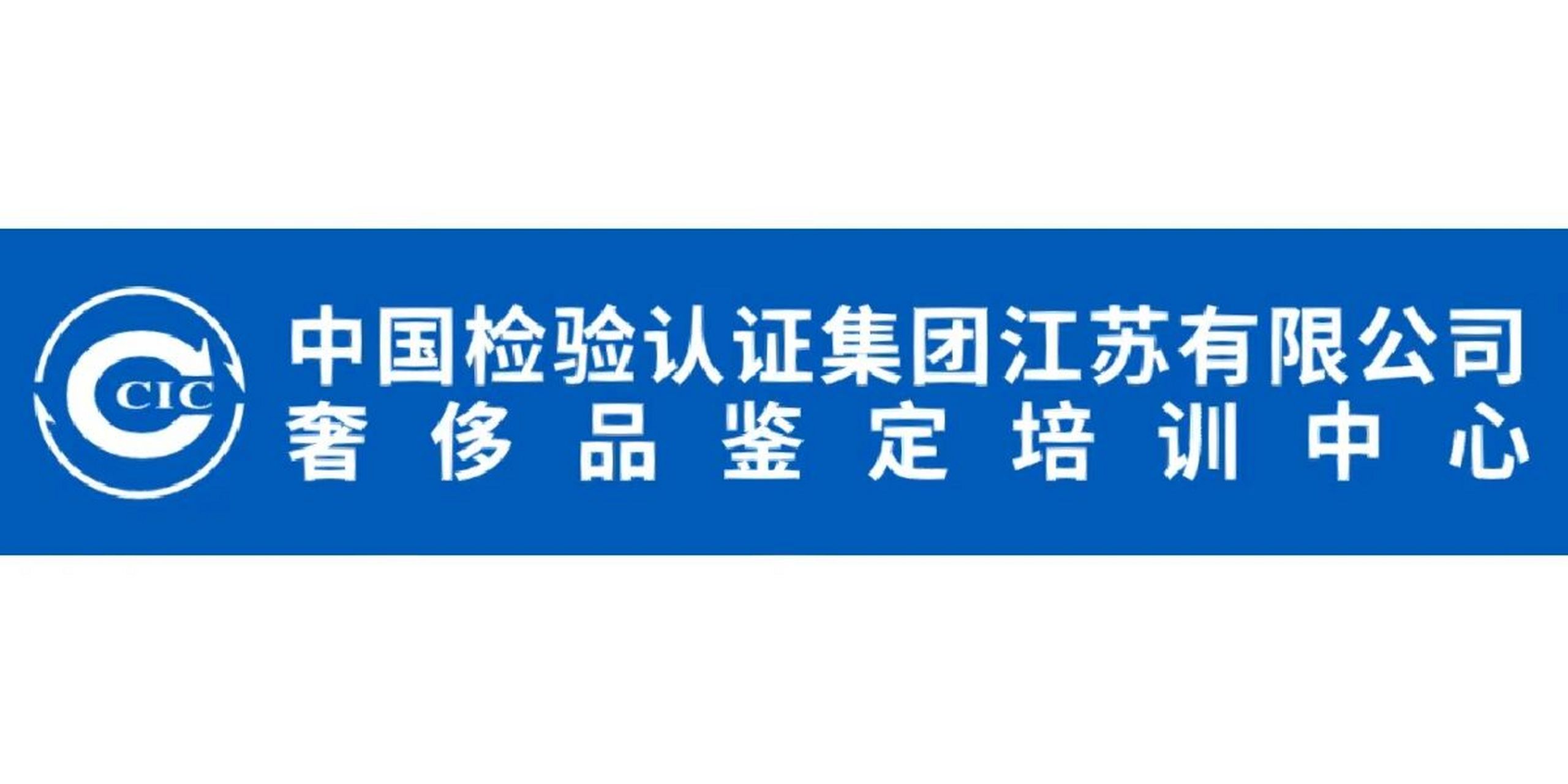 CIC
中国检验认证集团江苏有限公司
奢侈品鉴定培训中心